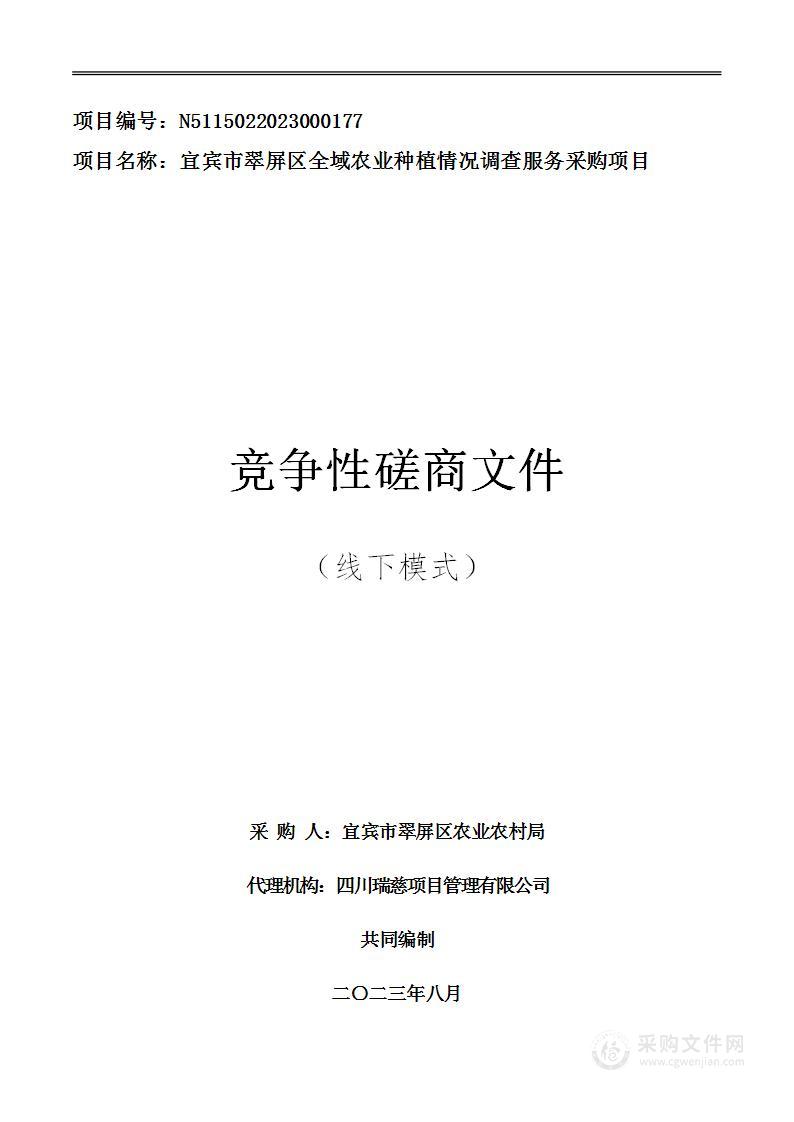 项目编号：N5115022023000177
项目名称：宜宾市翠屏区全域农业种植情况调查服务采购项目

竞争性磋商文件

（线下模式）

采 购 人：宜宾市翠屏区农业农村局

代理机构：四川瑞慈项目管理有限公司

共同编制

二〇二三年八月

采购文件网
www.cgwenjian.com